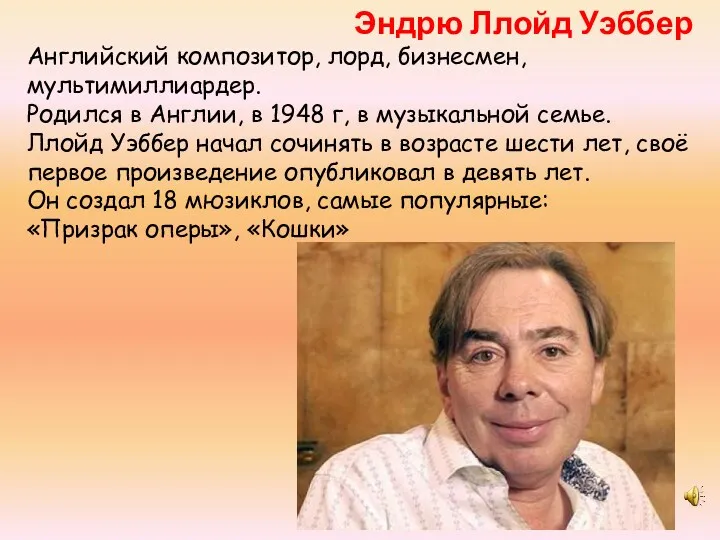 Эндрю Ллойд Уэббер

Английский композитор, лорд, бизнесмен, мультимиллиардер.
Родился в Англии, в 1948 г, в музыкальной семье.
Ллойд Уэббер начал сочинять в возрасте шести лет, своё первое произведение опубликовал в девять лет.
Он создал 18 мюзиклов, самые популярные:
«Призрак оперы», «Кошки»